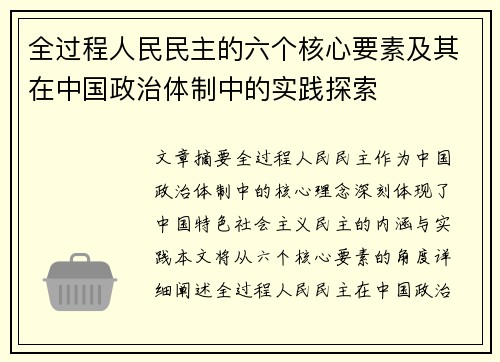 全过程人民民主的六个核心要素及其在中国政治体制中的实践探索

文章摘要全过程人民民主作为中国政治体制中的核心理念深刻体现了中国特色社会主义民主的内涵与实践本文将从六个核心要素的角度详细阐述全过程人民民主在中国政治